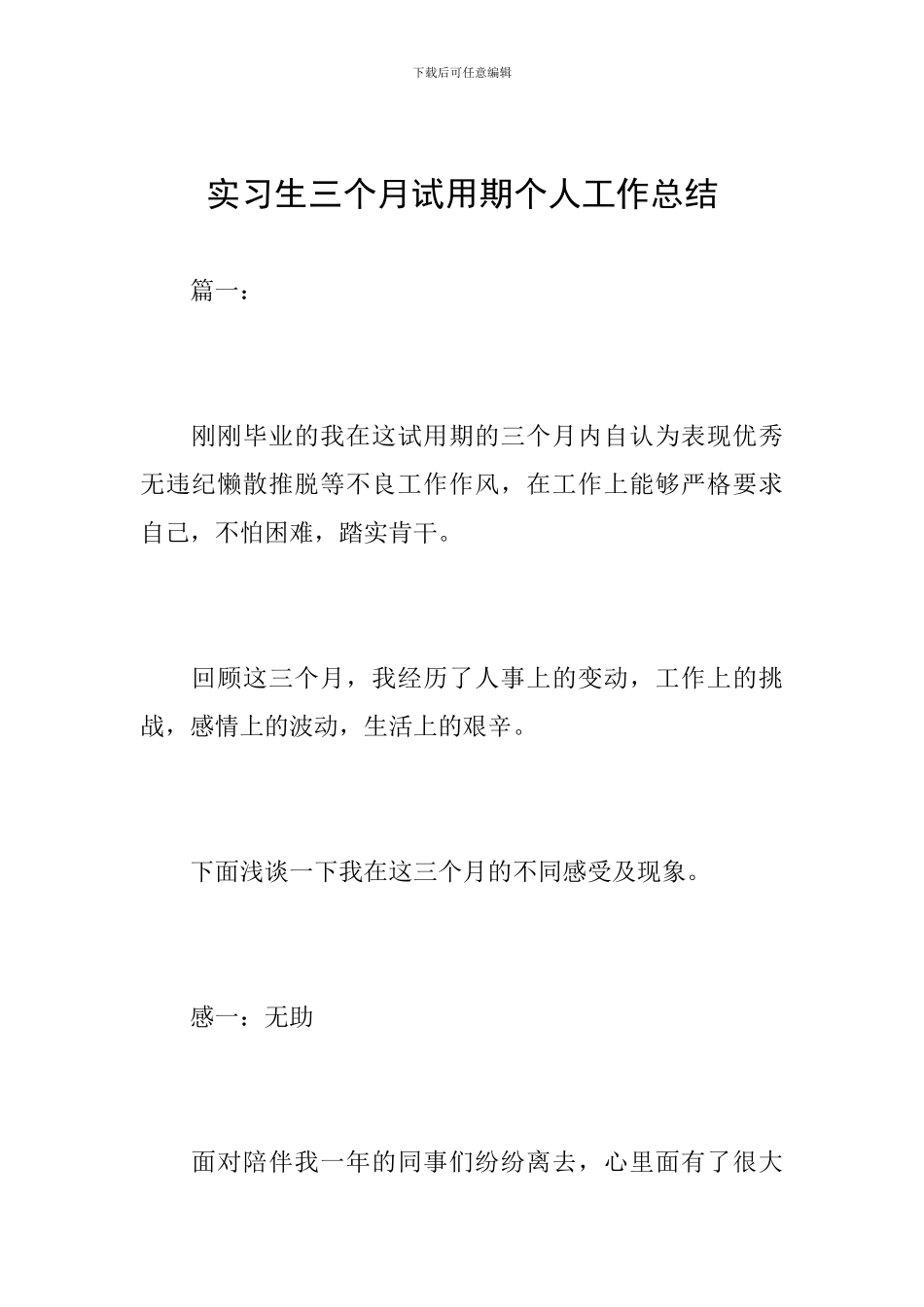 下载后可任意编辑

实习生三个月试用期个人工作总结

篇一：

刚刚毕业的我在这试用期的三个月内自认为表现优秀无违纪懒散推脱等不良工作作风，在工作上能够严格要求自己，不怕困难，踏实肯干。

回顾这三个月，我经历了人事上的变动，工作上的挑战，感情上的波动，生活上的艰辛。

下面浅谈一下我在这三个月的不同感受及现象。

感一：无助

面对陪伴我一年的同事们纷纷离去，心里面有了很大